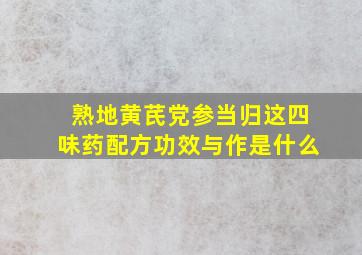 熟地黄芪党参当归这四味药配方功效与作是什么